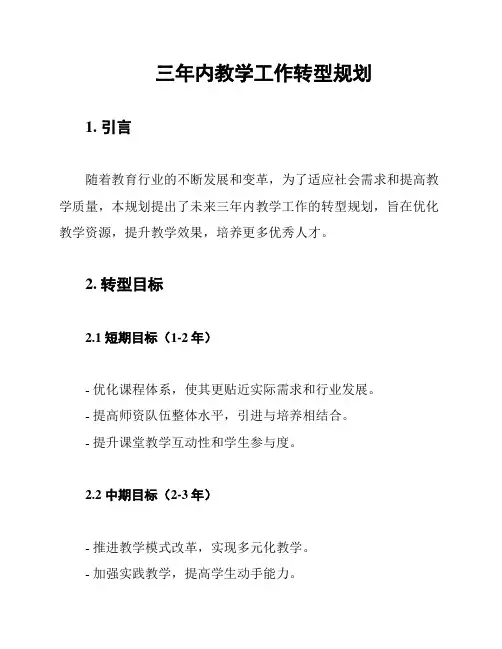 三年内教学工作转型规划

1. 引言

随着教育行业的不断发展和变革，为了适应社会需求和提高教学质量，本规划提出了未来三年内教学工作的转型规划，旨在优化教学资源，提升教学效果，培养更多优秀人才。

2. 转型目标

2.1 短期目标（1-2 年）

- 优化课程体系，使其更贴近实际需求和行业发展。
- 提高师资队伍整体水平，引进与培养相结合。
- 提升课堂教学互动性和学生参与度。

2.2 中期目标（2-3 年）

- 推进教学模式改革，实现多元化教学。
- 加强实践教学，提高学生动手能力。